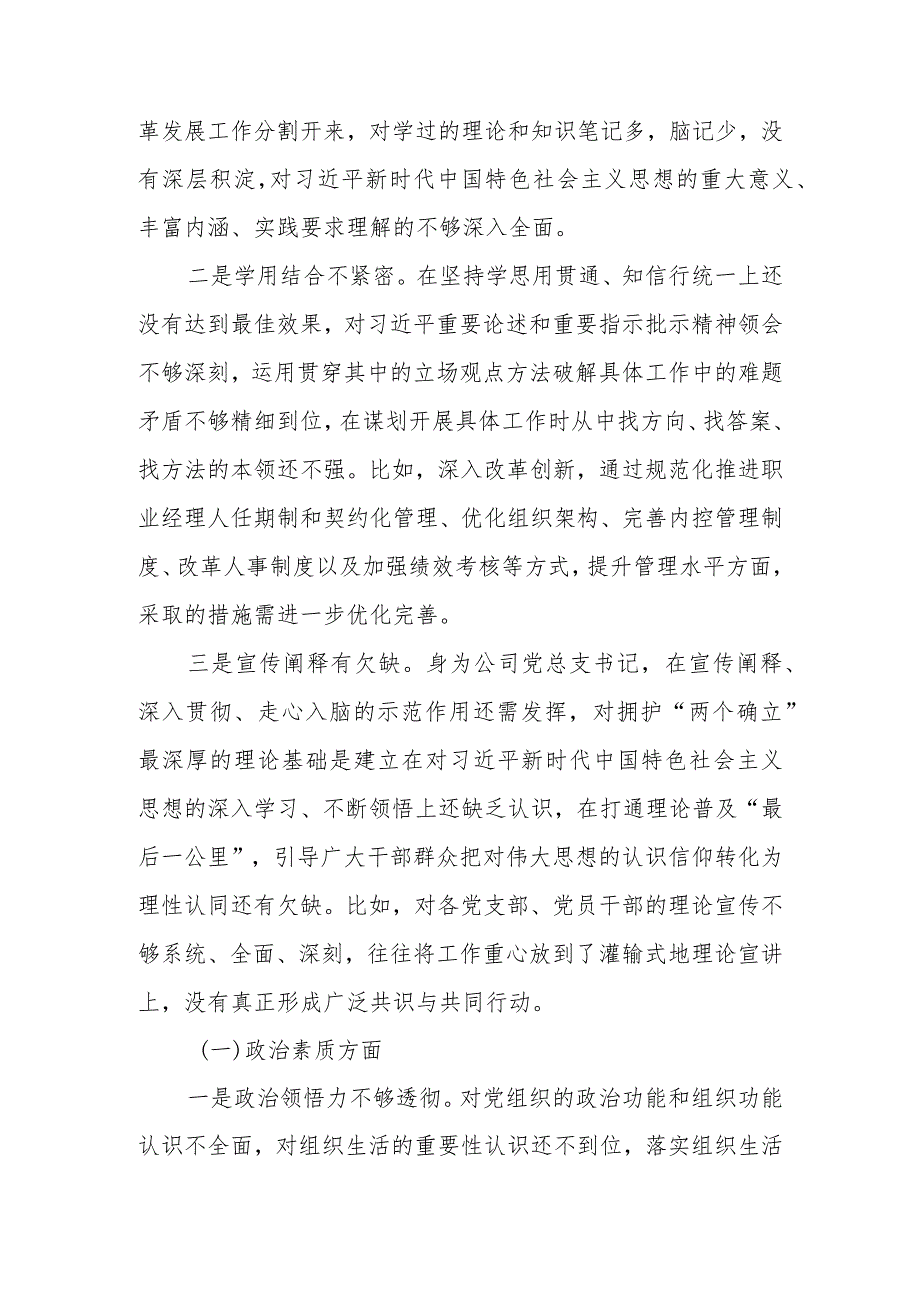 革发展工作分割开来，对学过的理论和知识笔记多，脑记少，没有深层积淀，对习近平新时代中国特色社会主义思想的重大意义、丰富内涵、实践要求理解的不够深入全面。

二是学用结合不紧密。在坚持学思用贯通、知信行统一上还没有达到最佳效果，对习近平重要论述和重要指示批示精神领会不够深刻，运用贯穿其中的立场观点方法破解具体工作中的难题矛盾不够精细到位，在谋划开展具体工作时从中找方向、找答案、找方法的本领还不强。比如，深入改革创新，通过规范化推进职业经理人任期制和契约化管理、优化组织架构、完善内控管理制度、改革人事制度以及加强绩效考核等方式，提升管理水平方面，采取的措施需进一步优化完善。

三是宣传阐释有欠缺。身为公司党总支书记，在宣传阐释、深入贯彻、走心入脑的示范作用还需发挥，对拥护“两个确立”最深厚的理论基础是建立在对习近平新时代中国特色社会主义思想的深入学习、不断领悟上还缺乏认识，在打通理论普及“最后一公里”，引导广大干部群众把对伟大思想的认识信仰转化为理性认同还有欠缺。比如，对各党支部、党员干部的理论宣传不够系统、全面、深刻，往往将工作重心放到了灌输式地理论宣讲上，没有真正形成广泛共识与共同行动。

(一)政治素质方面

一是政治领悟力不够透彻。对党组织的政治功能和组织功能认识不全面，对组织生活的重要性认识还不到位，落实组织生活